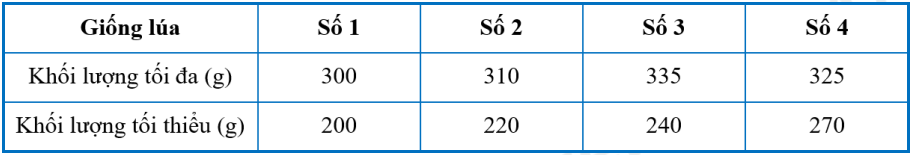 | Giống lúa | Số 1 | Số 2 | Số 3 | Số 4 |
|---|---|---|---|---|
| Khối lượng tối đa (g) | 300 | 310 | 335 | 325 |
| Khối lượng tối thiểu (g) | 200 | 220 | 240 | 270 |